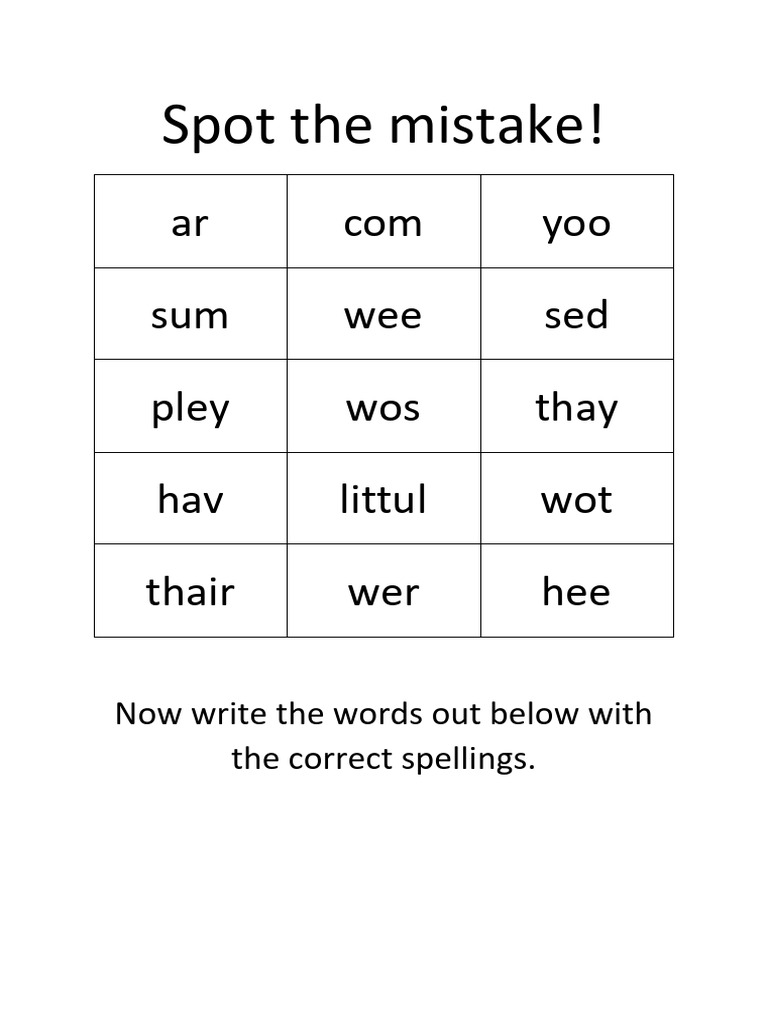 Spot the mistake!

| ar | com | yoo |
|---|---|---|
| sum | wee | sed |
| pley | wos | thay |
| hav | littul | wot |
| thair | wer | hee |

Now write the words out below with the correct spellings.